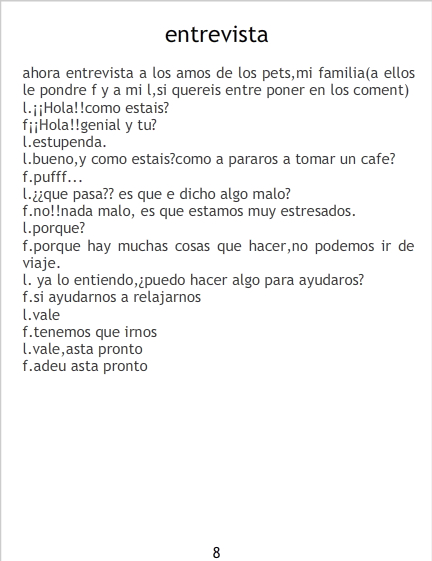 entrevista

ahora entrevista a los amos de los pets,mi familia(a ellos le pondre f y a mi l,si quereis entre poner en los coment)
l.¡¡Hola!!como estais?
f¡¡Hola!!genial y tu?
l.estupenda.
l.bueno,y como estais?como a pararos a tomar un cafe?
f.pufff...
l.¿¿que pasa?? es que e dicho algo malo?
f.no!!nada malo, es que estamos muy estresados.
l.porque?
f.porque hay muchas cosas que hacer,no podemos ir de viaje.
l. ya lo entiendo,¿puedo hacer algo para ayudaros?
f.si ayudarnos a relajarnos
l.vale
f.tenemos que irnos
l.vale,asta pronto
f.adeu asta pronto

8